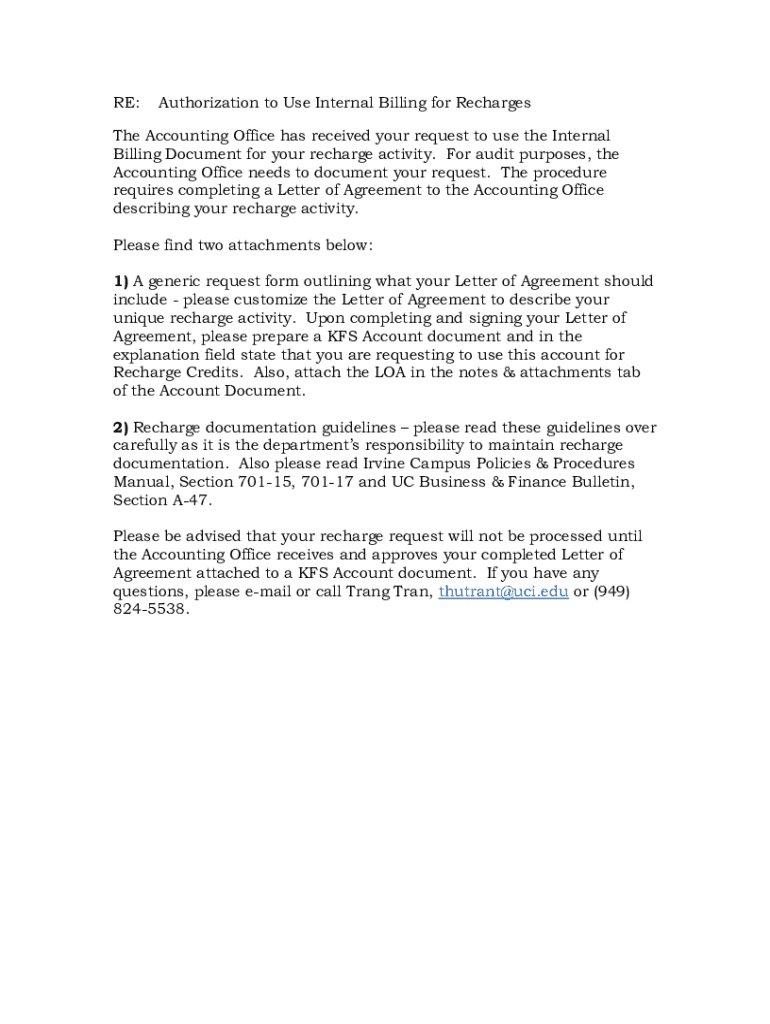 RE: Authorization to Use Internal Billing for Recharges

The Accounting Office has received your request to use the Internal Billing Document for your recharge activity. For audit purposes, the Accounting Office needs to document your request. The procedure requires completing a Letter of Agreement to the Accounting Office describing your recharge activity.

Please find two attachments below:

1) A generic request form outlining what your Letter of Agreement should include - please customize the Letter of Agreement to describe your unique recharge activity. Upon completing and signing your Letter of Agreement, please prepare a KFS Account document and in the explanation field state that you are requesting to use this account for Recharge Credits. Also, attach the LOA in the notes & attachments tab of the Account Document.

2) Recharge documentation guidelines – please read these guidelines over carefully as it is the department's responsibility to maintain recharge documentation. Also please read Irvine Campus Policies & Procedures Manual, Section 701-15, 701-17 and UC Business & Finance Bulletin, Section A-47.

Please be advised that your recharge request will not be processed until the Accounting Office receives and approves your completed Letter of Agreement attached to a KFS Account document. If you have any questions, please e-mail or call Trang Tran, thutrant@uci.edu or (949) 824-5538.